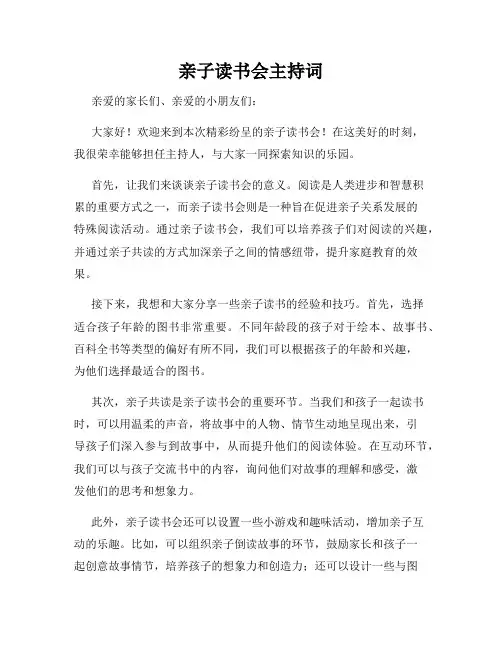 亲子读书会主持词

亲爱的家长们、亲爱的小朋友们：

大家好！欢迎来到本次精彩纷呈的亲子读书会！在这美好的时刻，我很荣幸能够担任主持人，与大家一同探索知识的乐园。

首先，让我们来谈谈亲子读书会的意义。阅读是人类进步和智慧积累的重要方式之一，而亲子读书会则是一种旨在促进亲子关系发展的特殊阅读活动。通过亲子读书会，我们可以培养孩子们对阅读的兴趣，并通过亲子共读的方式加深亲子之间的情感纽带，提升家庭教育的效果。

接下来，我想和大家分享一些亲子读书的经验和技巧。首先，选择适合孩子年龄的图书非常重要。不同年龄段的孩子对于绘本、故事书、百科全书等类型的偏好有所不同，我们可以根据孩子的年龄和兴趣，为他们选择最适合的图书。

其次，亲子共读是亲子读书会的重要环节。当我们和孩子一起读书时，可以用温柔的声音，将故事中的人物、情节生动地呈现出来，引导孩子们深入参与到故事中，从而提升他们的阅读体验。在互动环节，我们可以与孩子交流书中的内容，询问他们对故事的理解和感受，激发他们的思考和想象力。

此外，亲子读书会还可以设置一些小游戏和趣味活动，增加亲子互动的乐趣。比如，可以组织亲子倒读故事的环节，鼓励家长和孩子一起创意故事情节，培养孩子的想象力和创造力；还可以设计一些与图